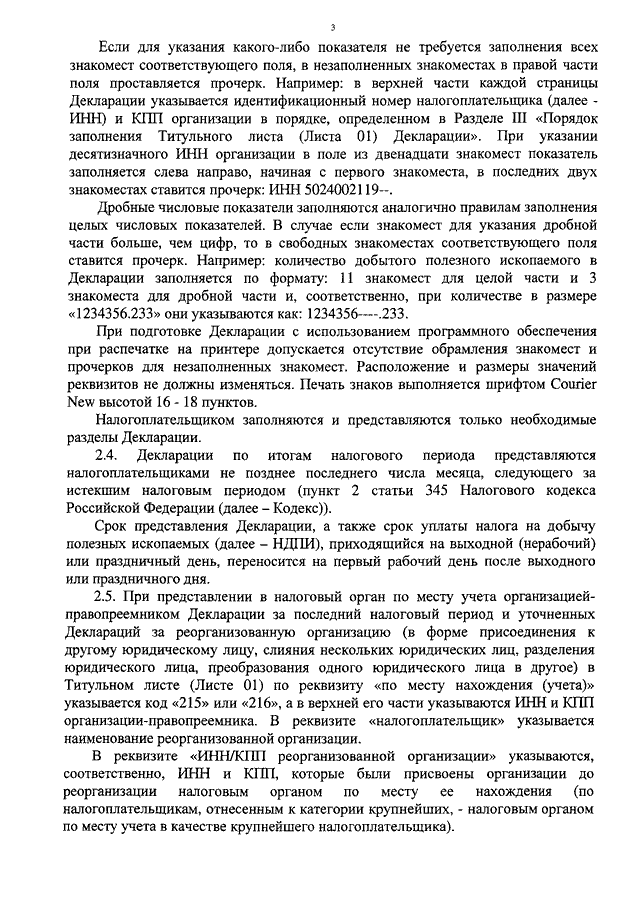 3

Если для указания какого-либо показателя не требуется заполнения всех знакомест соответствующего поля, в незаполненных знакоместах в правой части поля проставляется прочерк. Например: в верхней части каждой страницы Декларации указывается идентификационный номер налогоплательщика (далее - ИНН) и КПП организации в порядке, определенном в Разделе III «Порядок заполнения Титульного листа (Листа 01) Декларации». При указании десятизначного ИНН организации в поле из двенадцати знакомест показатель заполняется слева направо, начиная с первого знакоместа, в последних двух знакоместах ставится прочерк: ИНН 5024002119--.

Дробные числовые показатели заполняются аналогично правилам заполнения целых числовых показателей. В случае если знакомест для указания дробной части больше, чем цифр, то в свободных знакоместах соответствующего поля ставится прочерк. Например: количество добытого полезного ископаемого в Декларации заполняется по формату: 11 знакомест для целой части и 3 знакоместа для дробной части и, соответственно, при количестве в размере «1234356.233» они указываются как: 1234356----.233.

При подготовке Декларации с использованием программного обеспечения при распечатке на принтере допускается отсутствие обрамления знакомест и прочерков для незаполненных знакомест. Расположение и размеры значений реквизитов не должны изменяться. Печать знаков выполняется шрифтом Courier New высотой 16 - 18 пунктов.

Налогоплательщиком заполняются и представляются только необходимые разделы Декларации.

2.4. Декларации по итогам налогового периода представляются налогоплательщиками не позднее последнего числа месяца, следующего за истекшим налоговым периодом (пункт 2 статьи 345 Налогового кодекса Российской Федерации (далее – Кодекс)).

Срок представления Декларации, а также срок уплаты налога на добычу полезных ископаемых (далее – НДПИ), приходящийся на выходной (нерабочий) или праздничный день, переносится на первый рабочий день после выходного или праздничного дня.

2.5. При представлении в налоговый орган по месту учета организацией-правопреемником Декларации за последний налоговый период и уточненных Деклараций за реорганизованную организацию (в форме присоединения к другому юридическому лицу, слияния нескольких юридических лиц, разделения юридического лица, преобразования одного юридического лица в другое) в Титульном листе (Листе 01) по реквизиту «по месту нахождения (учета)» указывается код «215» или «216», а в верхней его части указываются ИНН и КПП организации-правопреемника. В реквизите «налогоплательщик» указывается наименование реорганизованной организации.

В реквизите «ИНН/КПП реорганизованной организации» указываются, соответственно, ИНН и КПП, которые были присвоены организации до реорганизации налоговым органом по месту ее нахождения (по налогоплательщикам, отнесенным к категории крупнейших, - налоговым органом по месту учета в качестве крупнейшего налогоплательщика).